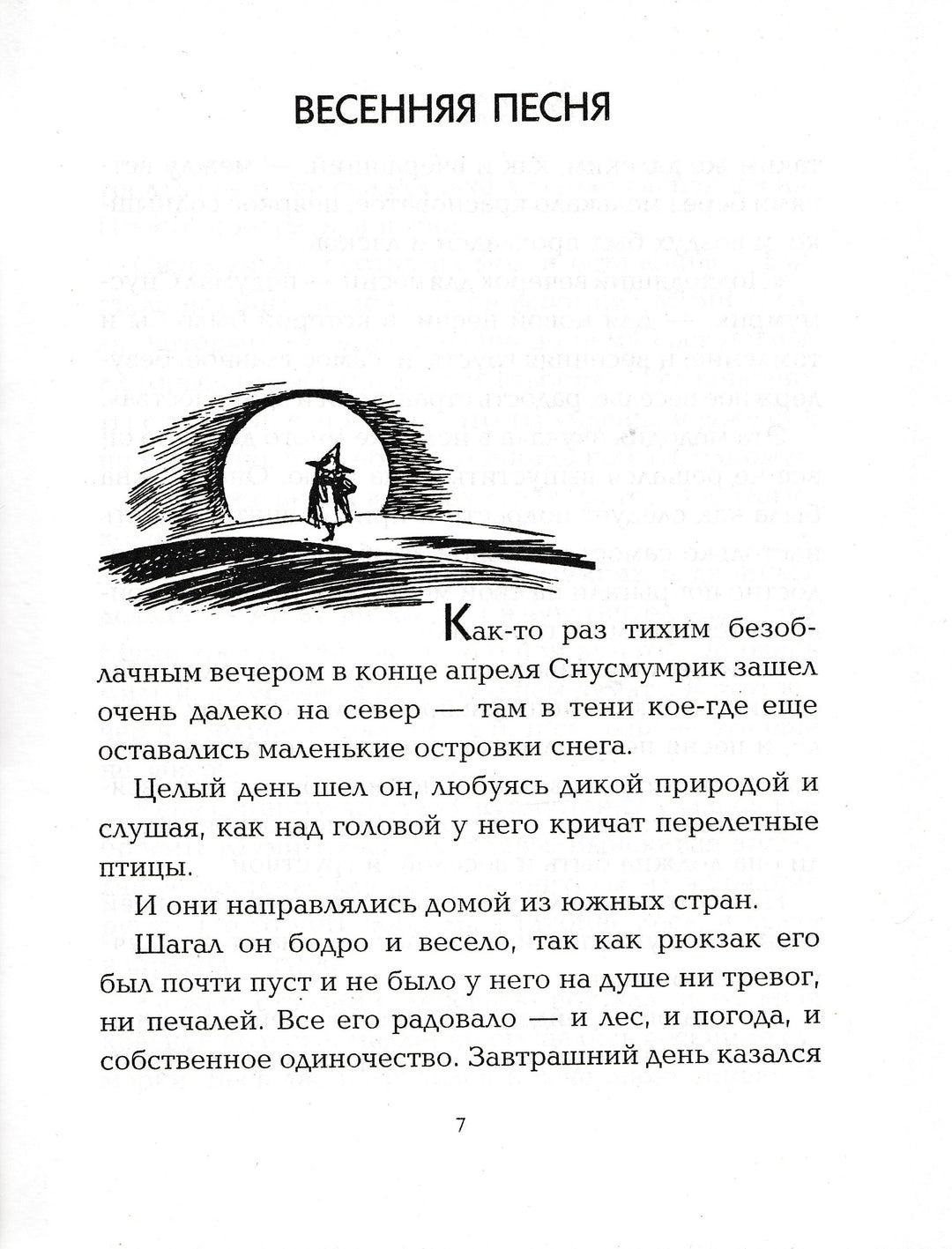 ВЕСЕННЯЯ ПЕСНЯ

Как-то раз тихим безоблачным вечером в конце апреля Снусмумрик зашел очень далеко на север — там в тени кое-где еще оставались маленькие островки снега.

Целый день шел он, любуясь дикой природой и слушая, как над головой у него кричат перелетные птицы.

И они направлялись домой из южных стран.

Шагал он бодро и весело, так как рюкзак его был почти пуст и не было у него на душе ни тревог, ни печалей. Все его радовало — и лес, и погода, и собственное одиночество. Завтрашний день казался

7